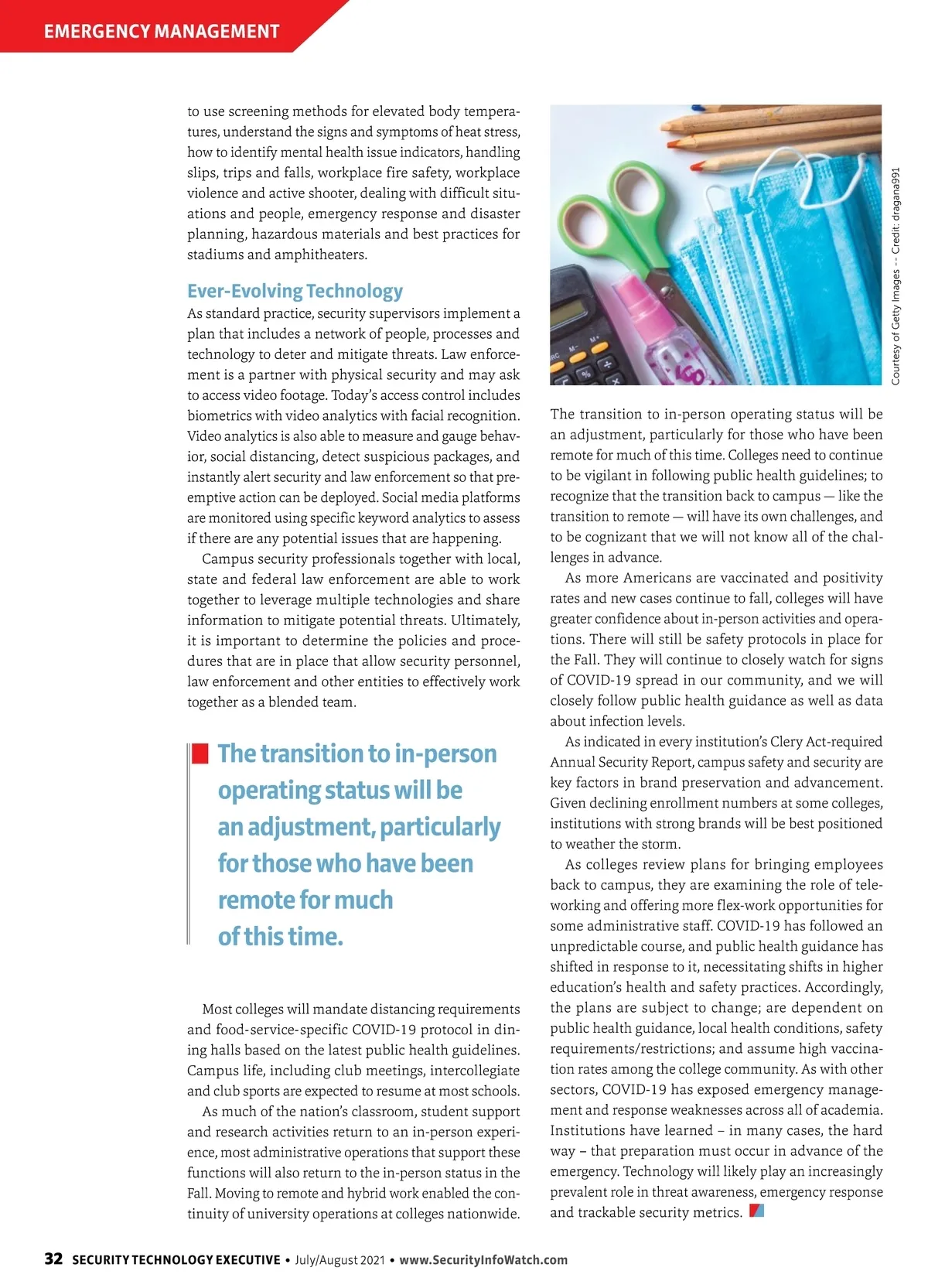 EMERGENCY MANAGEMENT

to use screening methods for elevated body temperatures, understand the signs and symptoms of heat stress, how to identify mental health issue indicators, handling slips, trips and falls, workplace fire safety, workplace violence and active shooter, dealing with difficult situations and people, emergency response and disaster planning, hazardous materials and best practices for stadiums and amphitheaters.

Ever-Evolving Technology

As standard practice, security supervisors implement a plan that includes a network of people, processes and technology to deter and mitigate threats. Law enforcement is a partner with physical security and may ask to access video footage. Today's access control includes biometrics with video analytics with facial recognition. Video analytics is also able to measure and gauge behavior, social distancing, detect suspicious packages, and instantly alert security and law enforcement so that preemptive action can be deployed. Social media platforms are monitored using specific keyword analytics to assess if there are any potential issues that are happening.

Campus security professionals together with local, state and federal law enforcement are able to work together to leverage multiple technologies and share information to mitigate potential threats. Ultimately, it is important to determine the policies and procedures that are in place that allow security personnel, law enforcement and other entities to effectively work together as a blended team.

The transition to in-person operating status will be an adjustment, particularly for those who have been remote for much of this time.

Most colleges will mandate distancing requirements and food-service-specific COVID-19 protocol in dining halls based on the latest public health guidelines. Campus life, including club meetings, intercollegiate and club sports are expected to resume at most schools.

As much of the nation's classroom, student support and research activities return to an in-person experience, most administrative operations that support these functions will also return to the in-person status in the Fall. Moving to remote and hybrid work enabled the continuity of university operations at colleges nationwide.

Courtesy of Getty Images -- Credit: dragana991

The transition to in-person operating status will be an adjustment, particularly for those who have been remote for much of this time. Colleges need to continue to be vigilant in following public health guidelines; to recognize that the transition back to campus — like the transition to remote — will have its own challenges, and to be cognizant that we will not know all of the challenges in advance.

As more Americans are vaccinated and positivity rates and new cases continue to fall, colleges will have greater confidence about in-person activities and operations. There will still be safety protocols in place for the Fall. They will continue to closely watch for signs of COVID-19 spread in our community, and we will closely follow public health guidance as well as data about infection levels.

As indicated in every institution's Clery Act-required Annual Security Report, campus safety and security are key factors in brand preservation and advancement. Given declining enrollment numbers at some colleges, institutions with strong brands will be best positioned to weather the storm.

As colleges review plans for bringing employees back to campus, they are examining the role of teleworking and offering more flex-work opportunities for some administrative staff. COVID-19 has followed an unpredictable course, and public health guidance has shifted in response to it, necessitating shifts in higher education's health and safety practices. Accordingly, the plans are subject to change; are dependent on public health guidance, local health conditions, safety requirements/restrictions; and assume high vaccination rates among the college community. As with other sectors, COVID-19 has exposed emergency management and response weaknesses across all of academia. Institutions have learned – in many cases, the hard way – that preparation must occur in advance of the emergency. Technology will likely play an increasingly prevalent role in threat awareness, emergency response and trackable security metrics.

32 SECURITY TECHNOLOGY EXECUTIVE • July/August 2021 • www.SecurityInfoWatch.com